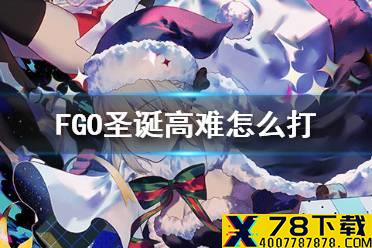 FGO圣诞高难怎么打

X 78下载
4007787878.COM